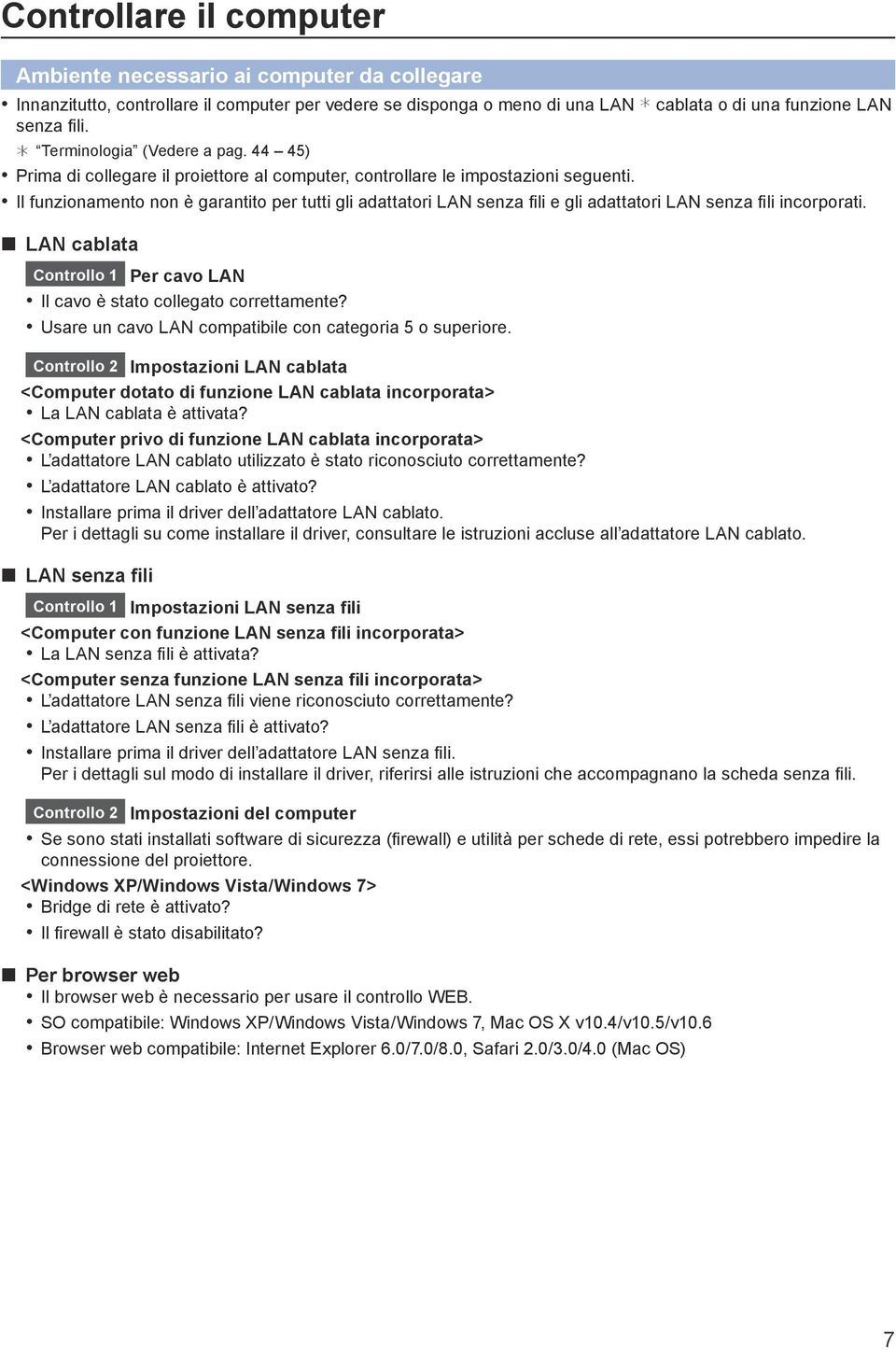 Controllare il computer

Ambiente necessario ai computer da collegare

• Innanzitutto, controllare il computer per vedere se disponga o meno di una LAN * cablata o di una funzione LAN senza fili.
* "Terminologia" (Vedere a pag. 44 – 45)
• Prima di collegare il proiettore al computer, controllare le impostazioni seguenti.
• Il funzionamento non è garantito per tutti gli adattatori LAN senza fili e gli adattatori LAN senza fili incorporati.

■ LAN cablata

Controllo 1 Per cavo LAN
• Il cavo è stato collegato correttamente?
• Usare un cavo LAN compatibile con categoria 5 o superiore.

Controllo 2 Impostazioni LAN cablata
<Computer dotato di funzione LAN cablata incorporata>
• La LAN cablata è attivata?
<Computer privo di funzione LAN cablata incorporata>
• L'adattatore LAN cablato utilizzato è stato riconosciuto correttamente?
• L'adattatore LAN cablato è attivato?
• Installare prima il driver dell'adattatore LAN cablato.
Per i dettagli su come installare il driver, consultare le istruzioni accluse all'adattatore LAN cablato.

■ LAN senza fili

Controllo 1 Impostazioni LAN senza fili
<Computer con funzione LAN senza fili incorporata>
• La LAN senza fili è attivata?
<Computer senza funzione LAN senza fili incorporata>
• L'adattatore LAN senza fili viene riconosciuto correttamente?
• L'adattatore LAN senza fili è attivato?
• Installare prima il driver dell'adattatore LAN senza fili.
Per i dettagli sul modo di installare il driver, riferirsi alle istruzioni che accompagnano la scheda senza fili.

Controllo 2 Impostazioni del computer
• Se sono stati installati software di sicurezza (firewall) e utilità per schede di rete, essi potrebbero impedire la connessione del proiettore.
<Windows XP/Windows Vista/Windows 7>
• Bridge di rete è attivato?
• Il firewall è stato disabilitato?

■ Per browser web
• Il browser web è necessario per usare il controllo WEB.
• SO compatibile: Windows XP/Windows Vista/Windows 7, Mac OS X v10.4/v10.5/v10.6
• Browser web compatibile: Internet Explorer 6.0/7.0/8.0, Safari 2.0/3.0/4.0 (Mac OS)

7